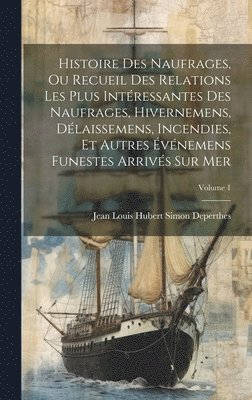 Histoire Des Naufrages, Ou Recueil Des Relations Les Plus Intéressantes Des Naufrages, Hivernemens, Délaissemens, Incendies, Et Autres Événemens Funestes Arrivés Sur Mer

Volume 1

Jean Louis Hubert Simon Deperthes